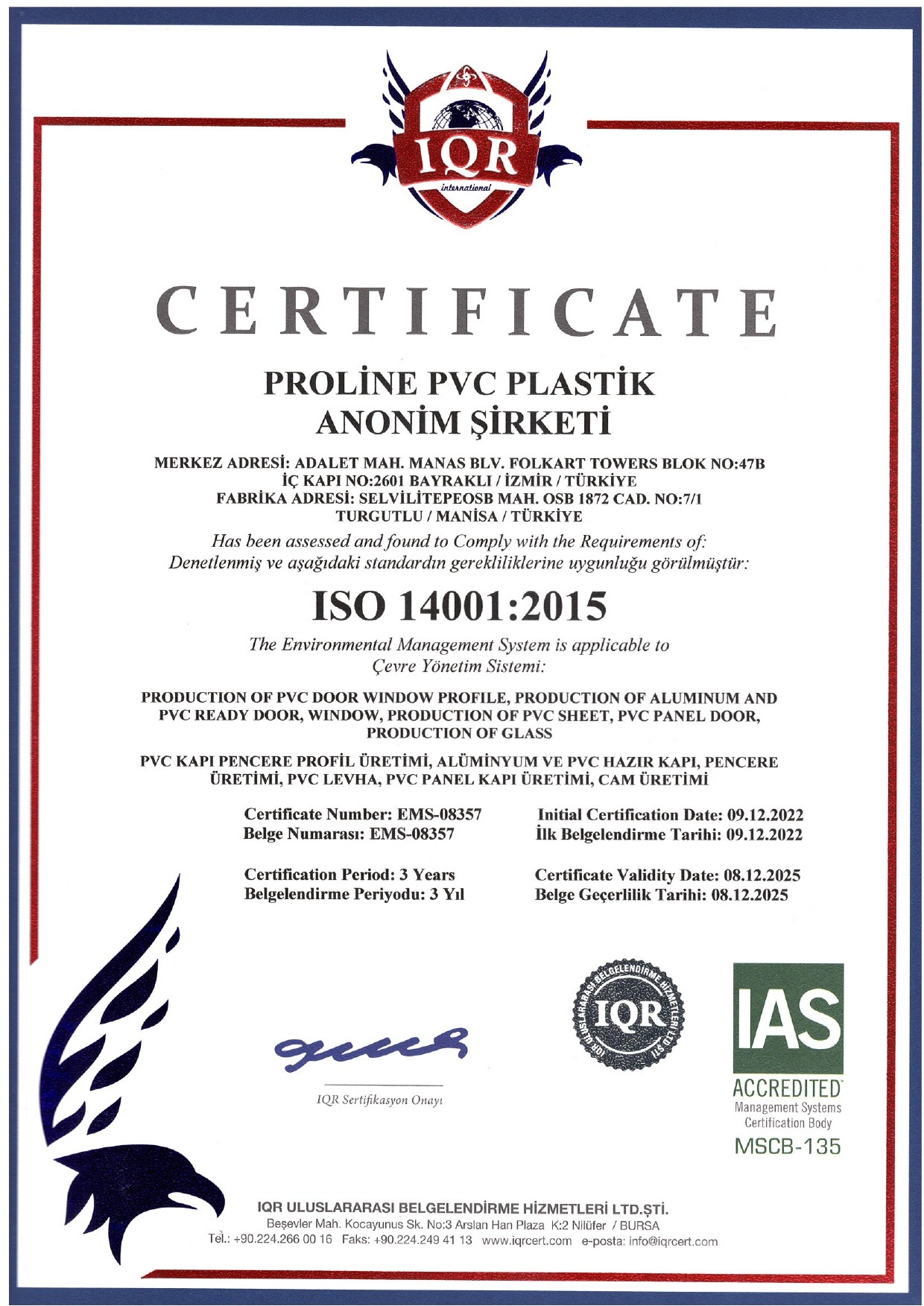 IQR
international

CERTIFICATE

PROLİNE PVC PLASTİK
ANONİM ŞİRKETİ

MERKEZ ADRESİ: ADALET MAH. MANAS BLV. FOLKART TOWERS BLOK NO:47B
İÇ KAPI NO:2601 BAYRAKLI / İZMİR / TÜRKİYE
FABRİKA ADRESİ: SELVİLİTEPEOSB MAH. OSB 1872 CAD. NO:7/1
TURGUTLU / MANİSA / TÜRKİYE

Has been assessed and found to Comply with the Requirements of:
Denetlenmiş ve aşağıdaki standardın gerekliliklerine uygunluğu görülmüştür:

ISO 14001:2015

The Environmental Management System is applicable to
Çevre Yönetim Sistemi:

PRODUCTION OF PVC DOOR WINDOW PROFILE, PRODUCTION OF ALUMINUM AND PVC READY DOOR, WINDOW, PRODUCTION OF PVC SHEET, PVC PANEL DOOR, PRODUCTION OF GLASS

PVC KAPI PENCERE PROFİL ÜRETİMİ, ALÜMİNYUM VE PVC HAZIR KAPI, PENCERE ÜRETİMİ, PVC LEVHA, PVC PANEL KAPI ÜRETİMİ, CAM ÜRETİMİ

Certificate Number: EMS-08357
Belge Numarası: EMS-08357

Certification Period: 3 Years
Belgelendirme Periyodu: 3 Yıl

Initial Certification Date: 09.12.2022
İlk Belgelendirme Tarihi: 09.12.2022

Certificate Validity Date: 08.12.2025
Belge Geçerlilik Tarihi: 08.12.2025

IQR Sertifikasyon Onayı

IQR ULUSLARARASI BELGELENDİRME HİZMETLERİ LTD.ŞTİ.
IQR

IAS
ACCREDITED
Management Systems
Certification Body
MSCB-135

IQR ULUSLARARASI BELGELENDİRME HİZMETLERİ LTD.ŞTİ.
Beşevler Mah. Kocayunus Sk. No:3 Arslan Han Plaza K:2 Nilüfer / BURSA
Tel.: +90.224.266 00 16 Faks: +90.224.249 41 13 www.iqrcert.com e-posta: info@iqrcert.com